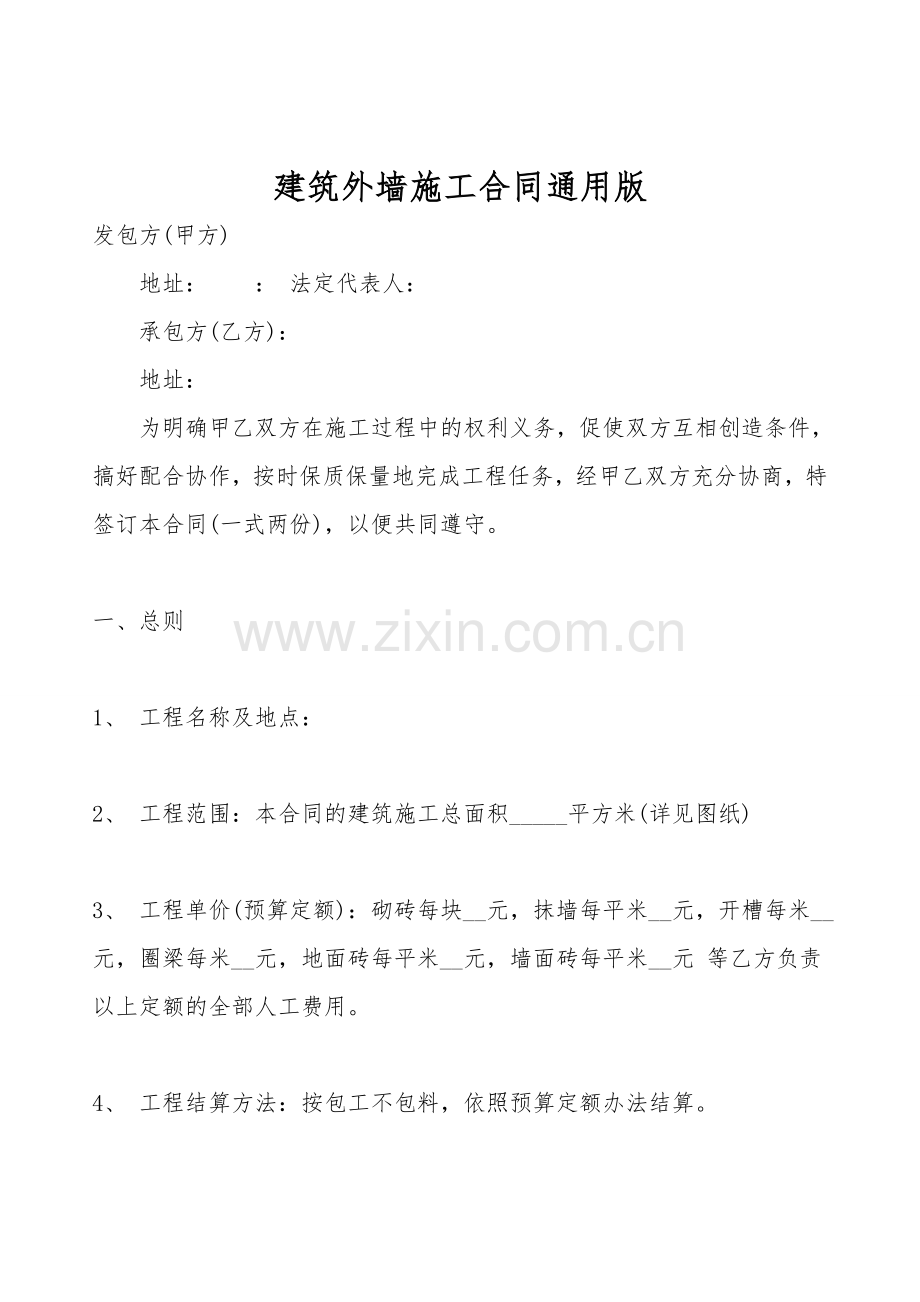 建筑外墙施工合同通用版

发包方(甲方)

地址： ： 法定代表人：

承包方(乙方)：

地址：

为明确甲乙双方在施工过程中的权利义务，促使双方互相创造条件，搞好配合协作，按时保质保量地完成工程任务，经甲乙双方充分协商，特签订本合同(一式两份)，以便共同遵守。

一、总则

1、 工程名称及地点：

2、 工程范围：本合同的建筑施工总面积____平方米(详见图纸)

3、 工程单价(预算定额)：砌砖每块____元，抹墙每平米____元，开槽每米____元，圈梁每米____元，地面砖每平米____元，墙面砖每平米____元 等乙方负责以上定额的全部人工费用。

4、 工程结算方法：按包工不包料，依照预算定额办法结算。

www.zixin.com.cn